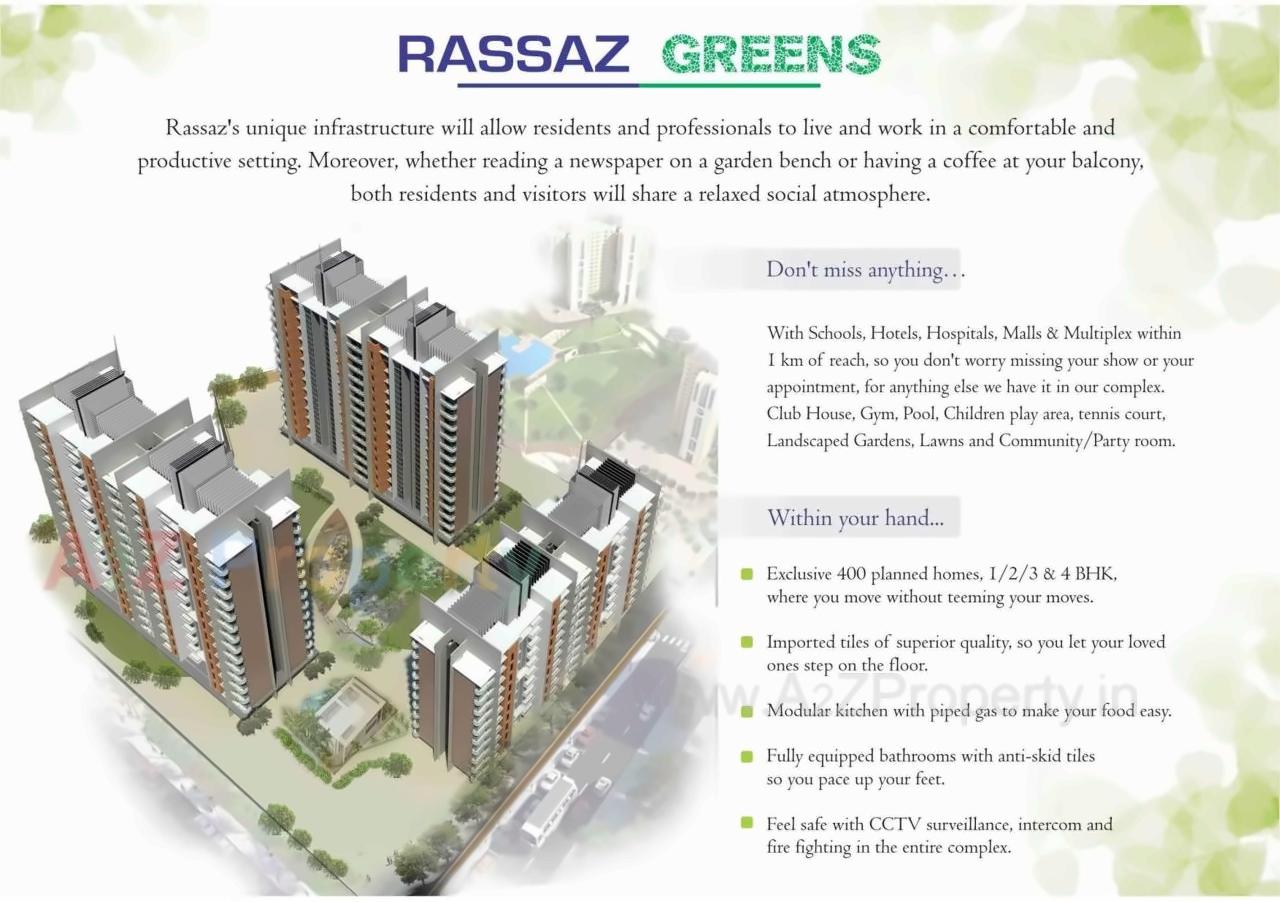 RASSAZ GREENS

Rassaz's unique infrastructure will allow residents and professionals to live and work in a comfortable and productive setting. Moreover, whether reading a newspaper on a garden bench or having a coffee at your balcony, both residents and visitors will share a relaxed social atmosphere.

Don't miss anything...

With Schools, Hotels, Hospitals, Malls & Multiplex within 1 km of reach, so you don't worry missing your show or your appointment, for anything else we have it in our complex. Club House, Gym, Pool, Children play area, tennis court, Landscaped Gardens, Lawns and Community/Party room.

Within your hand...

Exclusive 400 planned homes, 1/2/3 & 4 BHK, where you move without teeming your moves.

Imported tiles of superior quality, so you let your loved ones step on the floor.

Modular kitchen with piped gas to make your food easy.

Fully equipped bathrooms with anti-skid tiles so you pace up your feet.

Feel safe with CCTV surveillance, intercom and fire fighting in the entire complex.

www.A2ZProperty.in